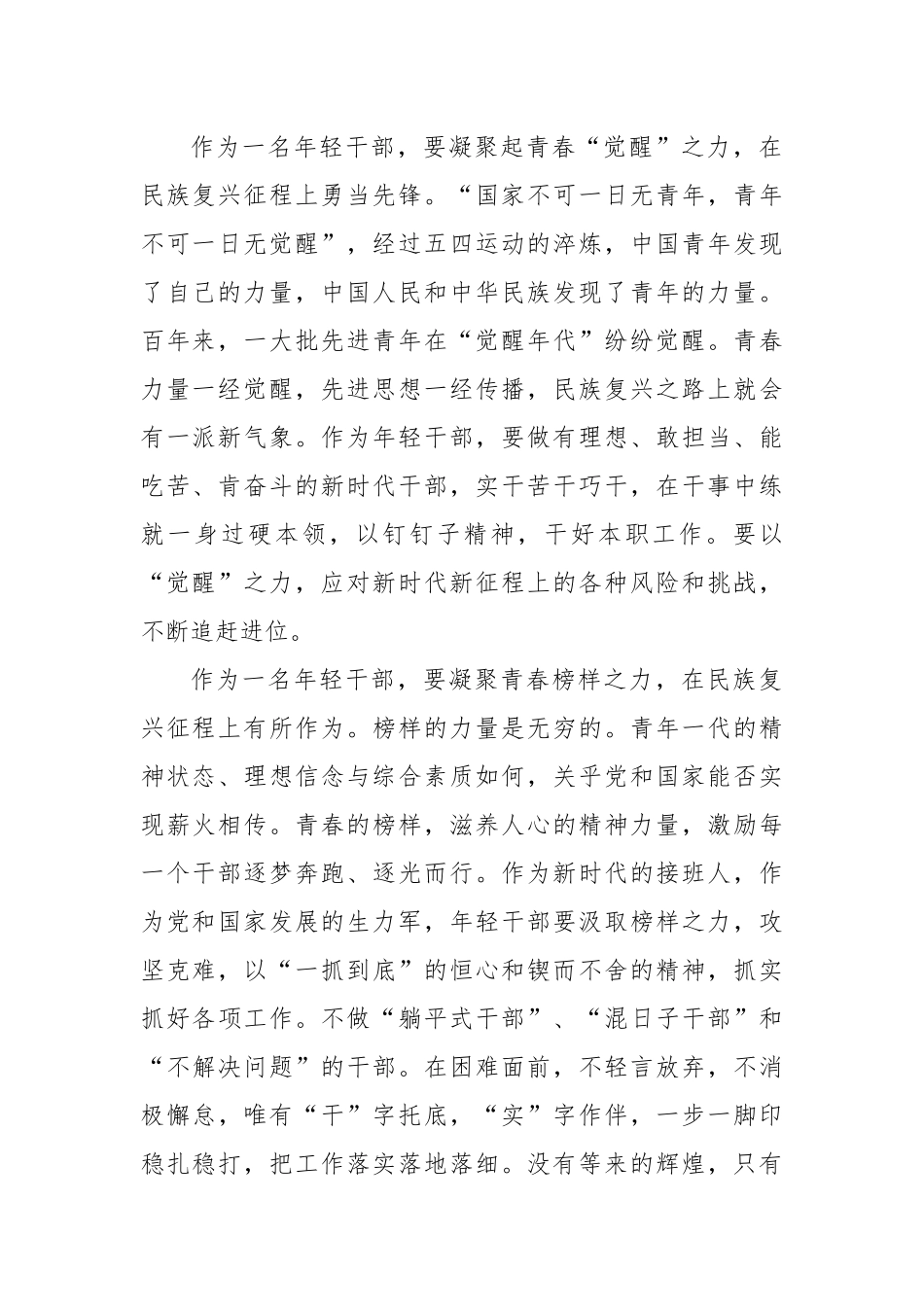 作为一名年轻干部，要凝聚起青春“觉醒”之力，在民族复兴征程上勇当先锋。“国家不可一日无青年，青年不可一日无觉醒”，经过五四运动的淬炼，中国青年发现了自己的力量，中国人民和中华民族发现了青年的力量。百年来，一大批先进青年在“觉醒年代”纷纷觉醒。青春力量一经觉醒，先进思想一经传播，民族复兴之路上就会有一派新气象。作为年轻干部，要做有理想、敢担当、能吃苦、肯奋斗的新时代干部，实干苦干巧干，在干事中练就一身过硬本领，以钉钉子精神，干好本职工作。要以“觉醒”之力，应对新时代新征程上的各种风险和挑战，不断追赶进位。

作为一名年轻干部，要凝聚青春榜样之力，在民族复兴征程上有所作为。榜样的力量是无穷的。青年一代的精神状态、理想信念与综合素质如何，关乎党和国家能否实现薪火相传。青春的榜样，滋养人心的精神力量，激励每一个干部逐梦奔跑、逐光而行。作为新时代的接班人，作为党和国家发展的生力军，年轻干部要汲取榜样之力，攻坚克难，以“一抓到底”的恒心和锲而不舍的精神，抓实抓好各项工作。不做“躺平式干部”、“混日子干部”和“不解决问题”的干部。在困难面前，不轻言放弃，不消极懈怠，唯有“干”字托底，“实”字作伴，一步一脚印稳扎稳打，把工作落实落地落细。没有等来的辉煌，只有